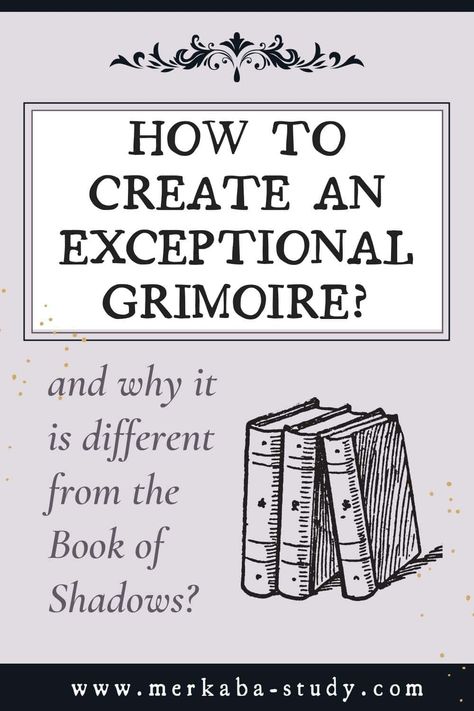 HOW TO CREATE AN EXCEPTIONAL GRIMOIRE?

and why it is different from the Book of Shadows?

www.merkaba-study.com